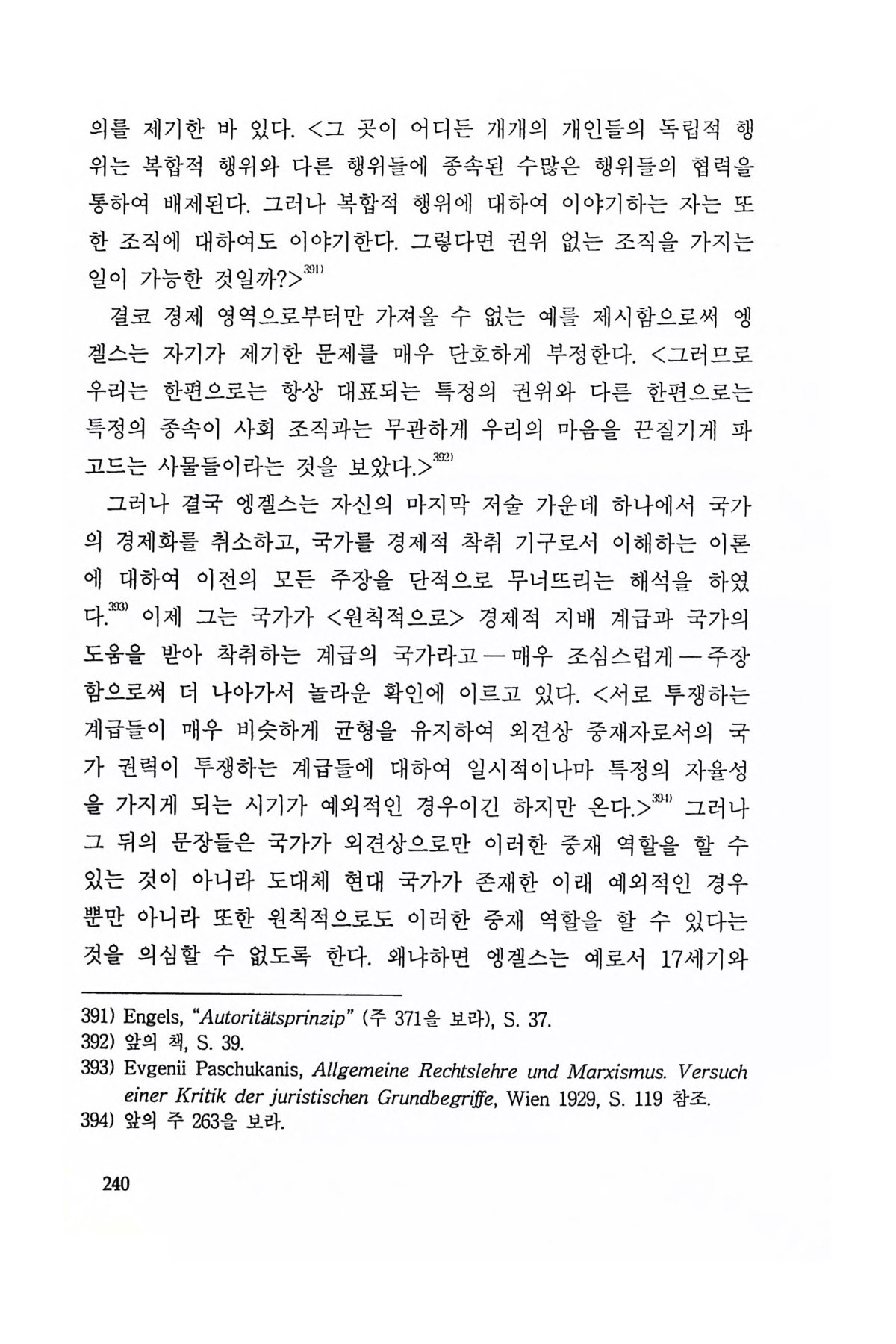 의를 제기한 바 있다. <그 곳이 어디든 개개의 개인들의 독립적 행위는 복합적 행위와 다른 행위들에 종속된 수많은 행위들의 협력을 통하여 배제된다. 그러나 복합적 행위에 대하여 이야기하는 자는 또한 조직에 대하여도 이야기한다. 그렇다면 권위 없는 조직을 가지는 일이 가능한 것일까?>$^{391)}$

결코 경제 영역으로부터만 가져올 수 없는 예를 제시함으로써 엥겔스는 자기가 제기한 문제를 매우 단호하게 부정한다. <그러므로 우리는 한편으로는 항상 대표되는 특정의 권위와 다른 한편으로는 특정의 종속이 사회 조직과는 무관하게 우리의 마음을 끈질기게 파고드는 사물들이라는 것을 보았다.>$^{392)}$

그러나 결국 엥겔스는 자신의 마지막 저술 가운데 하나에서 국가의 경제화를 취소하고, 국가를 경제적 착취 기구로서 이해하는 이론에 대하여 이전의 모든 주장을 단적으로 무너뜨리는 해석을 하였다.$^{393)}$ 이제 그는 국가가 <원칙적으로> 경제적 지배 계급과 국가의 도움을 받아 착취하는 계급의 국가라고 — 매우 조심스럽게 — 주장함으로써 더 나아가서 놀라운 확인에 이르고 있다. <서로 투쟁하는 계급들이 매우 비슷하게 균형을 유지하여 외견상 중재자로서의 국가 권력이 투쟁하는 계급들에 대하여 일시적이나마 특정의 자율성을 가지게 되는 시기가 예외적인 경우이긴 하지만 온다.>$^{394)}$ 그러나 그 뒤의 문장들은 국가가 외견상으로만 이러한 중재 역할을 할 수 있는 것이 아니라 도대체 현대 국가가 존재한 이래 예외적인 경우뿐만 아니라 또한 원칙적으로도 이러한 중재 역할을 할 수 있다는 것을 의심할 수 없도록 한다. 왜냐하면 엥겔스는 예로서 17세기와

391) Engels, "Autoritätsprinzip" (주 371을 보라), S. 37.
392) 앞의 책, S. 39.
393) Evgenii Paschukanis, Allgemeine Rechtslehre und Marxismus. Versuch einer Kritik der juristischen Grundbegriffe, Wien 1929, S. 119 참조.
394) 앞의 주 263을 보라.

240